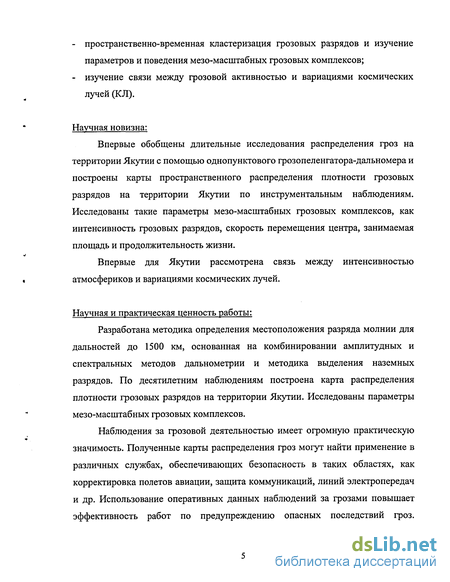 - пространственно-временная кластеризация грозовых разрядов и изучение параметров и поведения мезо-масштабных грозовых комплексов;
- изучение связи между грозовой активностью и вариациями космических лучей (КЛ).

Научная новизна:

Впервые обобщены длительные исследования распределения гроз на территории Якутии с помощью однопунктового грозопеленгатора-дальномера и построены карты пространственного распределения плотности грозовых разрядов на территории Якутии по инструментальным наблюдениям. Исследованы такие параметры мезо-масштабных грозовых комплексов, как интенсивность грозовых разрядов, скорость перемещения центра, занимаемая площадь и продолжительность жизни.

Впервые для Якутии рассмотрена связь между интенсивностью атмосфериков и вариациями космических лучей.

Научная и практическая ценность работы:

Разработана методика определения местоположения разряда молнии для дальностей до 1500 км, основанная на комбинировании амплитудных и спектральных методов дальнометрии и методика выделения наземных разрядов. По десятилетним наблюдениям построена карта распределения плотности грозовых разрядов на территории Якутии. Исследованы параметры мезо-масштабных грозовых комплексов.

Наблюдения за грозовой деятельностью имеет огромную практическую значимость. Полученные карты распределения гроз могут найти применение в различных службах, обеспечивающих безопасность в таких областях, как корректировка полетов авиации, защита коммуникаций, линий электропередач и др. Использование оперативных данных наблюдений за грозами повышает эффективность работ по предупреждению опасных последствий гроз.

5

dsLib.net
библиотека диссертаций